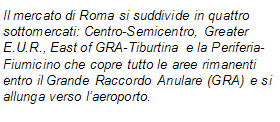 Il mercato di Roma si suddivide in quattro sottomercati: Centro-Semicentro, Greater E.U.R., East of GRA-Tiburtina e la Periferia-Fiumicino che copre tutto le aree rimanenti entro il Grande Raccordo Anulare (GRA) e si allunga verso l'aeroporto.